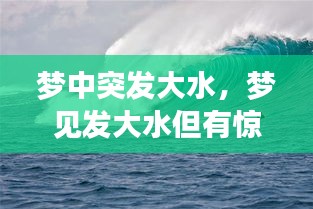 梦中突发大水，梦见发大水但有惊